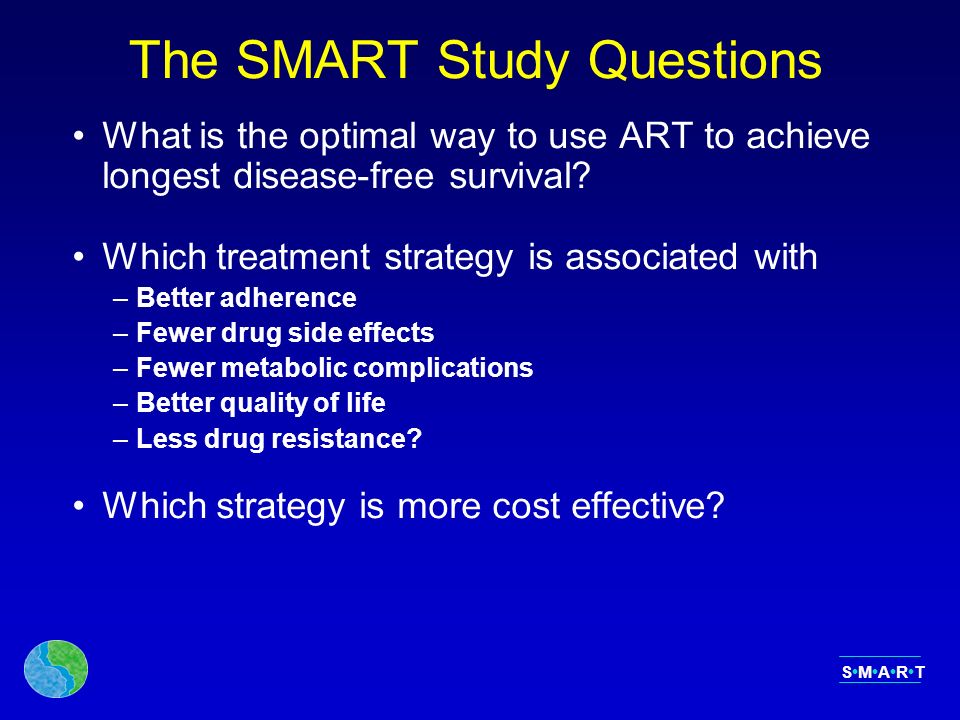 The SMART Study Questions

• What is the optimal way to use ART to achieve longest disease-free survival?

• Which treatment strategy is associated with
– Better adherence
– Fewer drug side effects
– Fewer metabolic complications
– Better quality of life
– Less drug resistance?

• Which strategy is more cost effective?

S•M•A•R•T